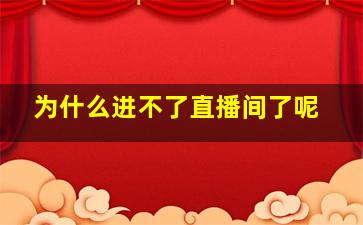 为什么进不了直播间了呢